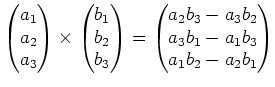 $\begin{pmatrix} a_1 \\ a_2 \\ a_3 \end{pmatrix} \times \begin{pmatrix} b_1 \\ b_2 \\ b_3 \end{pmatrix} = \begin{pmatrix} a_2b_3 - a_3b_2 \\ a_3b_1 - a_1b_3 \\ a_1b_2 - a_2b_1 \end{pmatrix}$